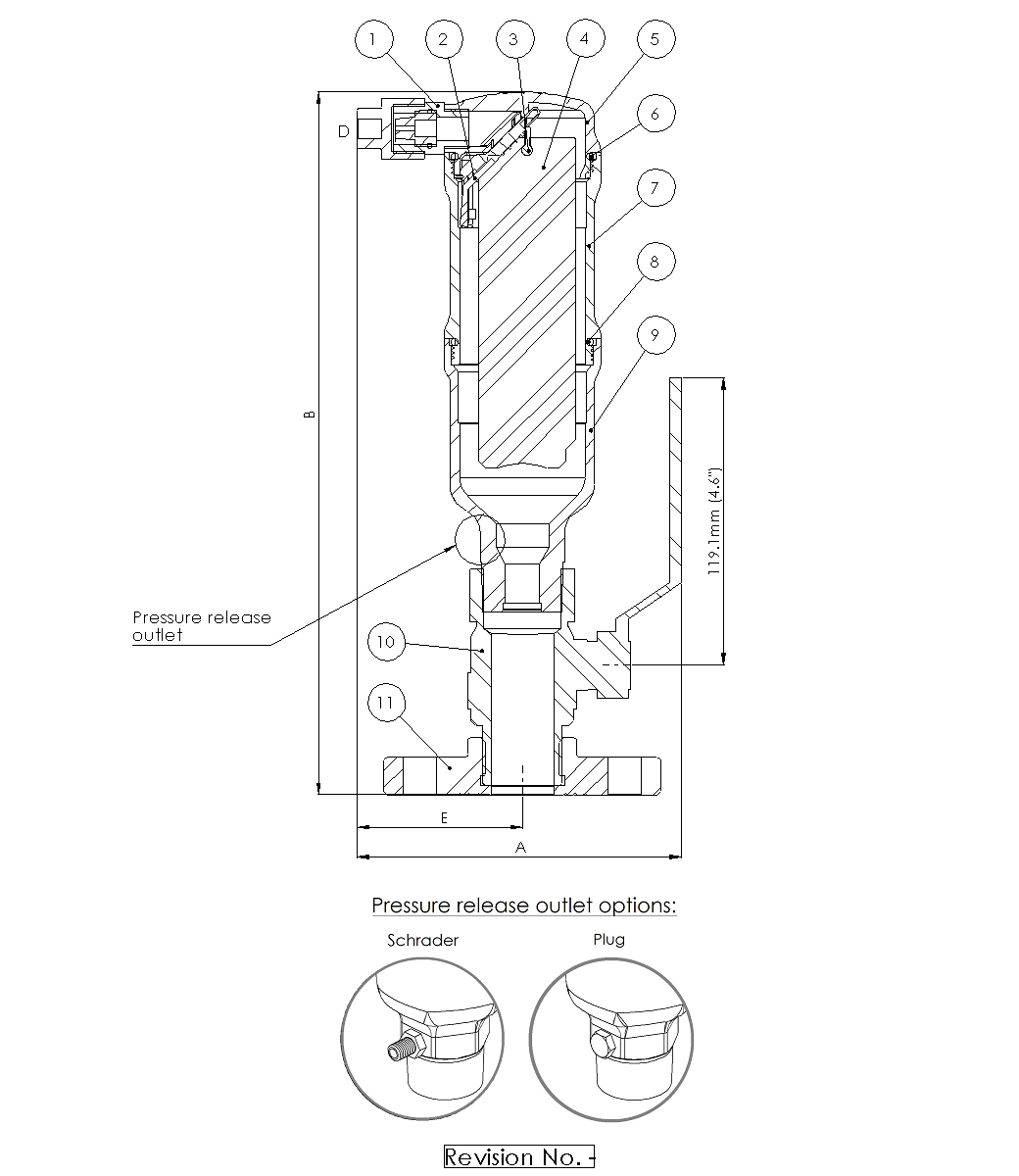 1
2
3
4
5
6
7
8
9
D
B
119.1mm (4.6")
Pressure release outlet
10
11
E
A

Pressure release outlet options:

Schrader

Plug

Revision No. -